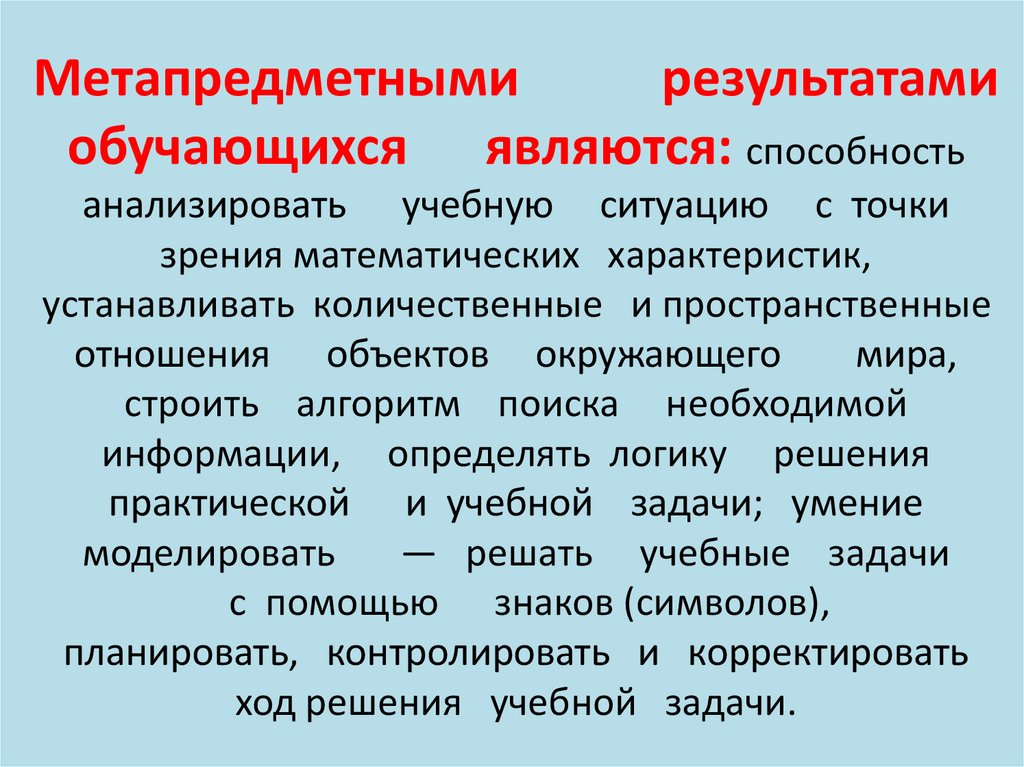 Метапредметными результатами обучающихся являются: способность анализировать учебную ситуацию с точки зрения математических характеристик, устанавливать количественные и пространственные отношения объектов окружающего мира, строить алгоритм поиска необходимой информации, определять логику решения практической и учебной задачи; умение моделировать — решать учебные задачи с помощью знаков (символов), планировать, контролировать и корректировать ход решения учебной задачи.